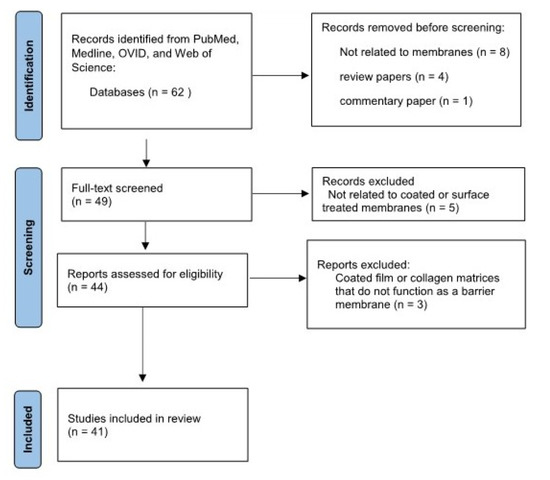 Identification

Records identified from PubMed, Medline, OVID, and Web of Science:

Databases (n = 62 )

Records removed before screening:

Not related to membranes (n = 8)

review papers (n = 4)

commentary paper (n = 1)

Screening

Full-text screened (n = 49)

Records excluded
Not related to coated or surface treated membranes (n = 5)

Reports assessed for eligibility (n = 44)

Reports excluded:
Coated film or collagen matrices that do not function as a barrier membrane (n = 3)

Included

Studies included in review (n = 41)